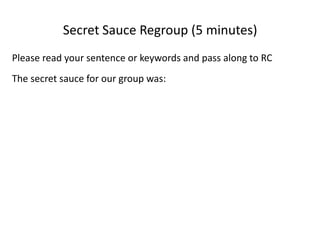 Secret Sauce Regroup (5 minutes)

Please read your sentence or keywords and pass along to RC

The secret sauce for our group was: